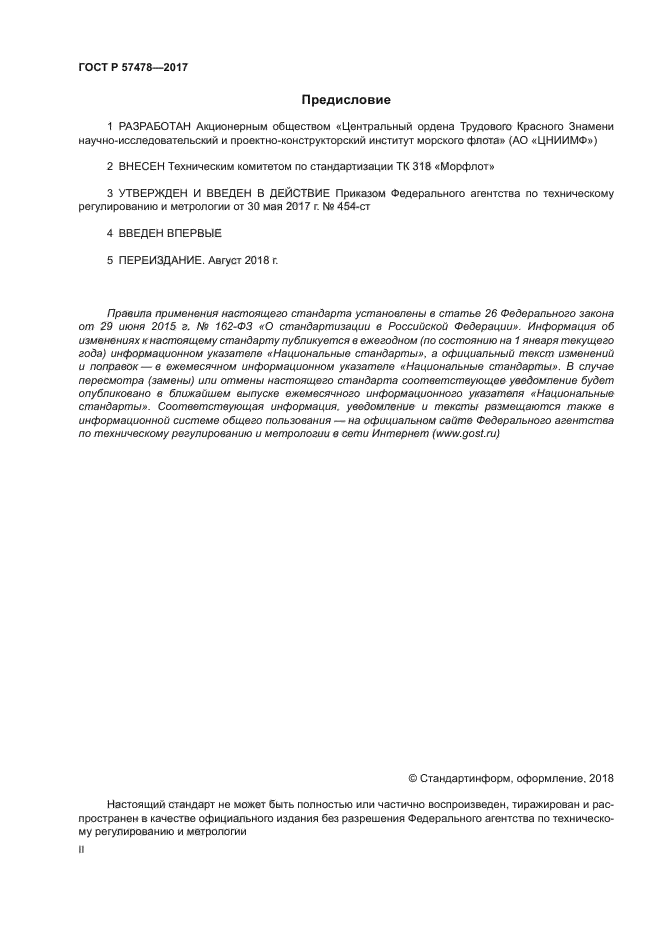 ГОСТ Р 57478—2017

Предисловие

1 РАЗРАБОТАН Акционерным обществом «Центральный ордена Трудового Красного Знамени научно-исследовательский и проектно-конструкторский институт морского флота» (АО «ЦНИИМФ»)

2 ВНЕСЕН Техническим комитетом по стандартизации ТК 318 «Морфлот»

3 УТВЕРЖДЕН И ВВЕДЕН В ДЕЙСТВИЕ Приказом Федерального агентства по техническому регулированию и метрологии от 30 мая 2017 г. № 454-ст

4 ВВЕДЕН ВПЕРВЫЕ

5 ПЕРЕИЗДАНИЕ. Август 2018 г.

Правила применения настоящего стандарта установлены в статье 26 Федерального закона от 29 июня 2015 г. № 162-ФЗ «О стандартизации в Российской Федерации». Информация об изменениях к настоящему стандарту публикуется в ежегодном (по состоянию на 1 января текущего года) информационном указателе «Национальные стандарты», а официальный текст изменений и поправок — в ежемесячном информационном указателе «Национальные стандарты». В случае пересмотра (замены) или отмены настоящего стандарта соответствующее уведомление будет опубликовано в ближайшем выпуске ежемесячного информационного указателя «Национальные стандарты». Соответствующая информация, уведомление и тексты размещаются также в информационной системе общего пользования — на официальном сайте Федерального агентства по техническому регулированию и метрологии в сети Интернет (www.gost.ru)

© Стандартинформ, оформление, 2018

Настоящий стандарт не может быть полностью или частично воспроизведен, тиражирован и распространен в качестве официального издания без разрешения Федерального агентства по техническому регулированию и метрологии

II